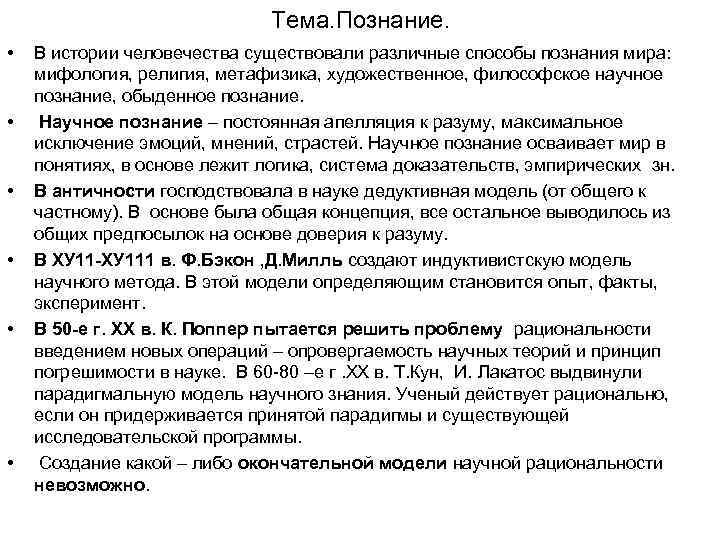 Тема.Познание.

• В истории человечества существовали различные способы познания мира: мифология, религия, метафизика, художественное, философское научное познание, обыденное познание.

• Научное познание – постоянная апелляция к разуму, максимальное исключение эмоций, мнений, страстей. Научное познание осваивает мир в понятиях, в основе лежит логика, система доказательств, эмпирических зн.

• В античности господствовала в науке дедуктивная модель (от общего к частному). В основе была общая концепция, все остальное выводилось из общих предпосылок на основе доверия к разуму.

• В ХУ11-ХУ111 в. Ф.Бэкон ,Д.Милль создают индуктивистскую модель научного метода. В этой модели определяющим становится опыт, факты, эксперимент.

• В 50-е г. ХХ в. К. Поппер пытается решить проблему рациональности введением новых операций – опровергаемость научных теорий и принцип погрешимости в науке. В 60-80 –е г .ХХ в. Т.Кун, И. Лакатос выдвинули парадигмальную модель научного знания. Ученый действует рационально, если он придерживается принятой парадигмы и существующей исследовательской программы.

• Создание какой – либо окончательной модели научной рациональности невозможно.